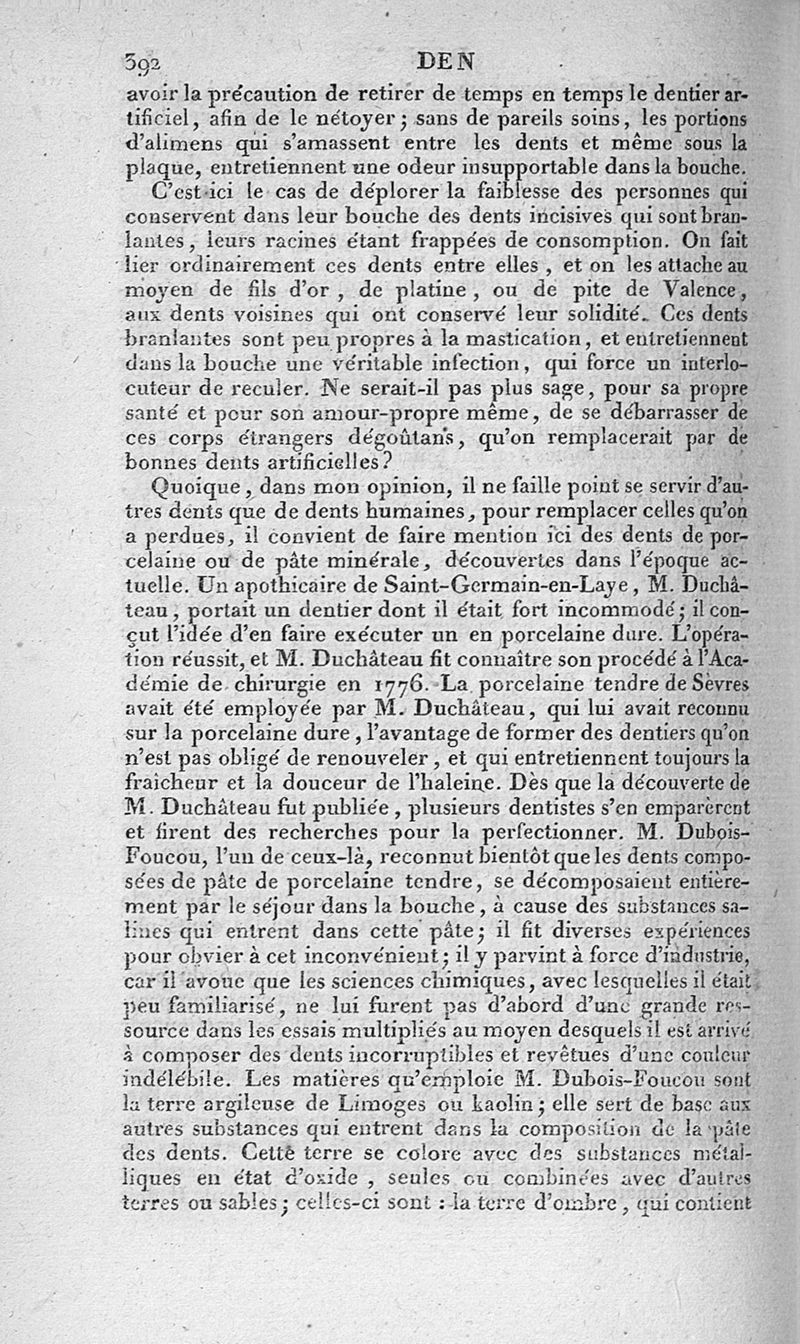 392 DEN

avoir la précaution de retirer de temps en temps le dentier artificiel, afin de le nétoyer; sans de pareils soins, les portions d'alimens qui s'amassent entre les dents et même sous la plaque, entretiennent une odeur insupportable dans la bouche.

C'est ici le cas de déplorer la faiblesse des personnes qui conservent dans leur bouche des dents incisives qui sont branlantes, leurs racines étant frappées de consomption. On fait lier ordinairement ces dents entre elles, et on les attache au moyen de fils d'or, de platine, ou de pite de Valence, aux dents voisines qui ont conservé leur solidité. Ces dents branlantes sont peu propres à la mastication, et entretiennent dans la bouche une véritable infection, qui force un interlocuteur de reculer. Ne serait-il pas plus sage, pour sa propre santé et pour son amour-propre même, de se débarrasser de ces corps étrangers dégoûtans, qu'on remplacerait par de bonnes dents artificielles?

Quoique, dans mon opinion, il ne faille point se servir d'autres dents que de dents humaines, pour remplacer celles qu'on a perdues, il convient de faire mention ici des dents de porcelaine ou de pâte minérale, découvertes dans l'époque actuelle. Un apothicaire de Saint-Germain-en-Laye, M. Duchâteau, portait un dentier dont il était fort incommodé; il conçut l'idée d'en faire exécuter un en porcelaine dure. L'opération réussit, et M. Duchâteau fit connaître son procédé à l'Académie de chirurgie en 1776. La porcelaine tendre de Sèvres avait été employée par M. Duchâteau, qui lui avait reconnu sur la porcelaine dure, l'avantage de former des dentiers qu'on n'est pas obligé de renouveler, et qui entretiennent toujours la fraîcheur et la douceur de l'haleine. Dès que la découverte de M. Duchâteau fut publiée, plusieurs dentistes s'en emparèrent et firent des recherches pour la perfectionner. M. Dubois-Foucou, l'un de ceux-là, reconnut bientôt que les dents composées de pâte de porcelaine tendre, se décomposaient entièrement par le séjour dans la bouche, à cause des substances salines qui entrent dans cette pâte; il fit diverses expériences pour obvier à cet inconvénient; il y parvint à force d'industrie, car il avoue que les sciences chimiques, avec lesquelles il était peu familiarisé, ne lui furent pas d'abord d'une grande ressource dans les essais multipliés au moyen desquels il est arrivé à composer des dents incorruptibles et revêtues d'une couleur indélébile. Les matières qu'emploie M. Dubois-Foucou sont la terre argileuse de Limoges ou kaolin; elle sert de base aux autres substances qui entrent dans la composition de la pâte des dents. Cette terre se colore avec des substances métalliques en état d'oxide, seules ou combinées avec d'autres terres ou sables; celles-ci sont : la terre d'ombre, qui contient